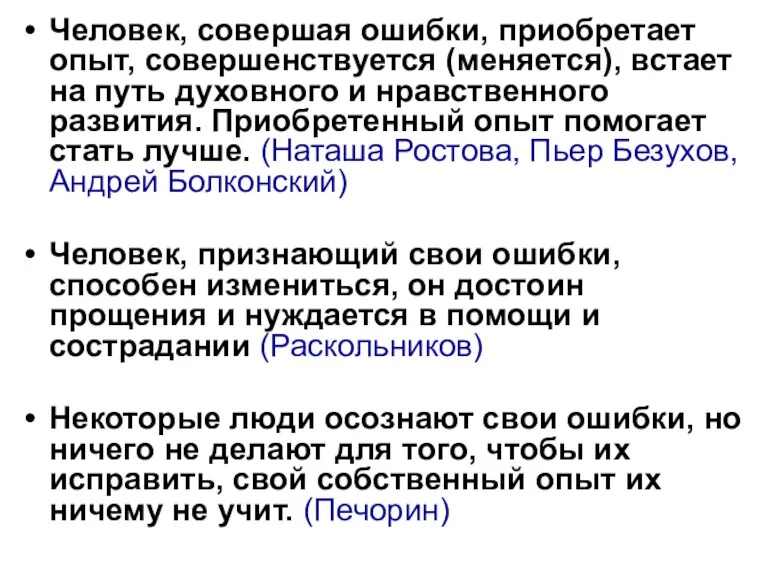 • Человек, совершая ошибки, приобретает опыт, совершенствуется (меняется), встает на путь духовного и нравственного развития. Приобретенный опыт помогает стать лучше. (Наташа Ростова, Пьер Безухов, Андрей Болконский)

• Человек, признающий свои ошибки, способен измениться, он достоин прощения и нуждается в помощи и сострадании (Раскольников)

• Некоторые люди осознают свои ошибки, но ничего не делают для того, чтобы их исправить, свой собственный опыт их ничему не учит. (Печорин)